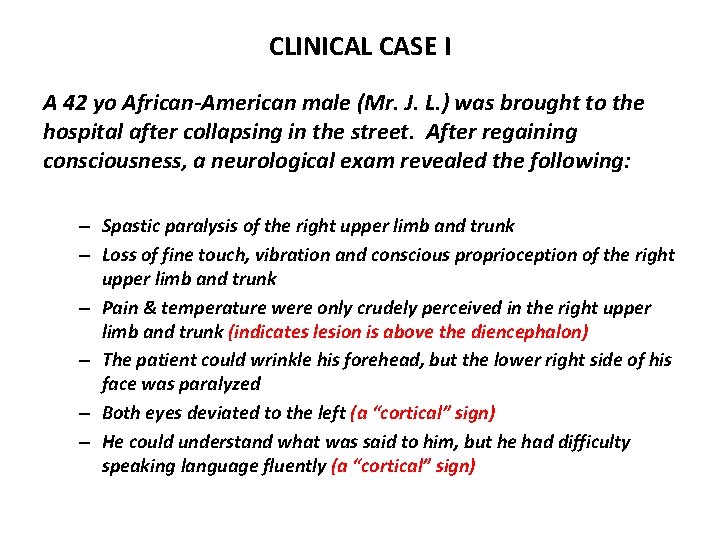 CLINICAL CASE I

A 42 yo African-American male (Mr. J. L.) was brought to the hospital after collapsing in the street. After regaining consciousness, a neurological exam revealed the following:

– Spastic paralysis of the right upper limb and trunk
– Loss of fine touch, vibration and conscious proprioception of the right upper limb and trunk
– Pain & temperature were only crudely perceived in the right upper limb and trunk (indicates lesion is above the diencephalon)
– The patient could wrinkle his forehead, but the lower right side of his face was paralyzed
– Both eyes deviated to the left (a "cortical" sign)
– He could understand what was said to him, but he had difficulty speaking language fluently (a "cortical" sign)